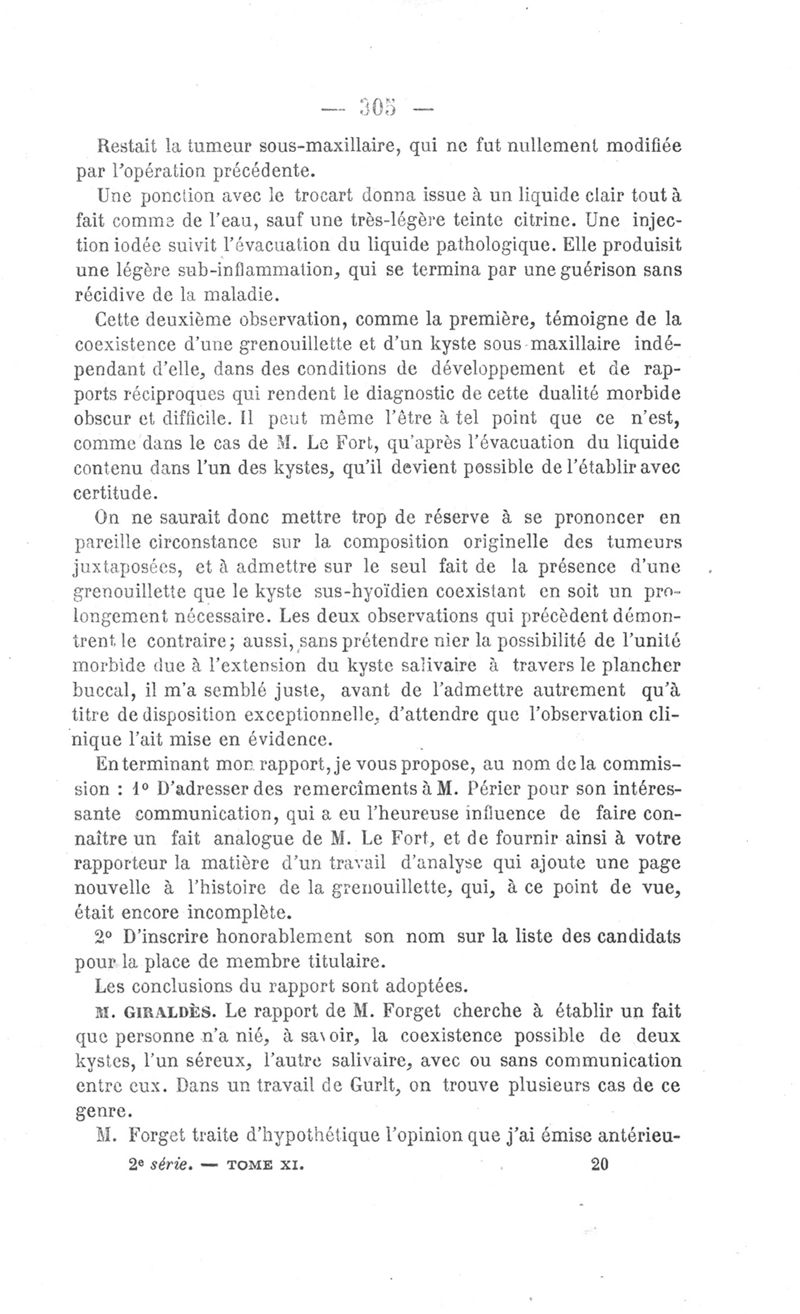 — 305 —

Restait la tumeur sous-maxillaire, qui ne fut nullement modifiée par l'opération précédente.

Une ponction avec le trocart donna issue à un liquide clair tout à fait comme de l'eau, sauf une très-légère teinte citrine. Une injection iodée suivit l'évacuation du liquide pathologique. Elle produisit une légère sub-inflammation, qui se termina par une guérison sans récidive de la maladie.

Cette deuxième observation, comme la première, témoigne de la coexistence d'une grenouillette et d'un kyste sous-maxillaire indépendant d'elle, dans des conditions de développement et de rapports réciproques qui rendent le diagnostic de cette dualité morbide obscur et difficile. Il peut même l'être à tel point que ce n'est, comme dans le cas de M. Le Fort, qu'après l'évacuation du liquide contenu dans l'un des kystes, qu'il devient possible de l'établir avec certitude.

On ne saurait donc mettre trop de réserve à se prononcer en pareille circonstance sur la composition originelle des tumeurs juxtaposées, et à admettre sur le seul fait de la présence d'une grenouillette que le kyste sus-hyoïdien coexistant en soit un prolongement nécessaire. Les deux observations qui précèdent démontrent le contraire; aussi, sans prétendre nier la possibilité de l'unité morbide due à l'extension du kyste salivaire à travers le plancher buccal, il m'a semblé juste, avant de l'admettre autrement qu'à titre de disposition exceptionnelle, d'attendre que l'observation clinique l'ait mise en évidence.

En terminant mon rapport, je vous propose, au nom de la commission : 1° D'adresser des remercîments à M. Périer pour son intéressante communication, qui a eu l'heureuse influence de faire connaître un fait analogue de M. Le Fort, et de fournir ainsi à votre rapporteur la matière d'un travail d'analyse qui ajoute une page nouvelle à l'histoire de la grenouillette, qui, à ce point de vue, était encore incomplète.

2° D'inscrire honorablement son nom sur la liste des candidats pour la place de membre titulaire.

Les conclusions du rapport sont adoptées.

M. GIRALDÈS. Le rapport de M. Forget cherche à établir un fait que personne n'a nié, à savoir, la coexistence possible de deux kystes, l'un séreux, l'autre salivaire, avec ou sans communication entre eux. Dans un travail de Gurlt, on trouve plusieurs cas de ce genre.

M. Forget traite d'hypothétique l'opinion que j'ai émise antérieu-

2e série. — TOME XI. 20